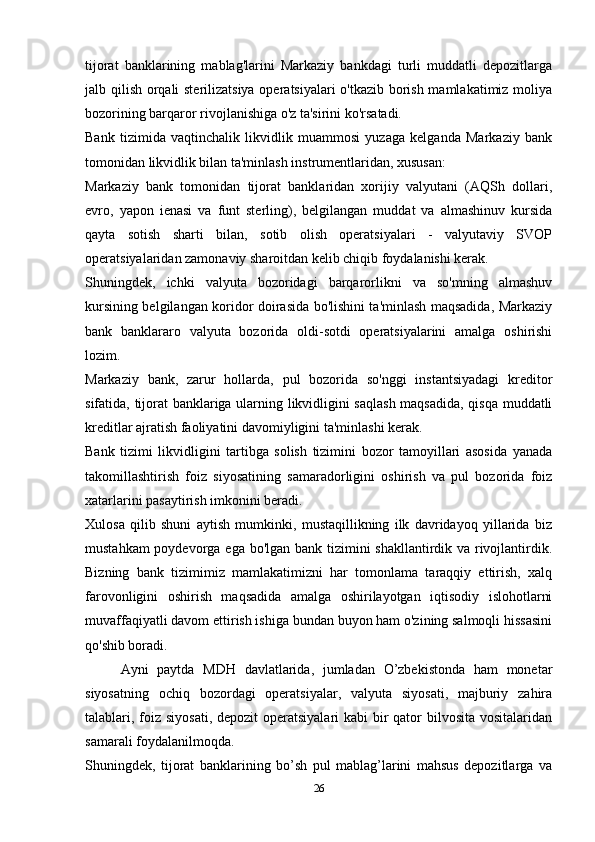 tijorat banklarining mablag'larini Markaziy bankdagi turli muddatli depozitlarga jalb qilish orqali sterilizatsiya operatsiyalari o'tkazib borish mamlakatimiz moliya bozorining barqaror rivojlanishiga o'z ta'sirini ko'rsatadi.

Bank tizimida vaqtinchalik likvidlik muammosi yuzaga kelganda Markaziy bank tomonidan likvidlik bilan ta'minlash instrumentlaridan, xususan:

Markaziy bank tomonidan tijorat banklaridan xorijiy valyutani (AQSh dollari, evro, yapon ienasi va funt sterling), belgilangan muddat va almashinuv kursida qayta sotish sharti bilan, sotib olish operatsiyalari - valyutaviy SVOP operatsiyalaridan zamonaviy sharoitdan kelib chiqib foydalanishi kerak.

Shuningdek, ichki valyuta bozoridagi barqarorlikni va so'mning almashuv kursining belgilangan koridor doirasida bo'lishini ta'minlash maqsadida, Markaziy bank banklararo valyuta bozorida oldi-sotdi operatsiyalarini amalga oshirishi lozim.

Markaziy bank, zarur hollarda, pul bozorida so'nggi instantsiyadagi kreditor sifatida, tijorat banklariga ularning likvidligini saqlash maqsadida, qisqa muddatli kreditlar ajratish faoliyatini davomiyligini ta'minlashi kerak.

Bank tizimi likvidligini tartibga solish tizimini bozor tamoyillari asosida yanada takomillashtirish foiz siyosatining samaradorligini oshirish va pul bozorida foiz xatarlarini pasaytirish imkonini beradi.

Xulosa qilib shuni aytish mumkinki, mustaqillikning ilk davridayoq yillarida biz mustahkam poydevorga ega bo'lgan bank tizimini shakllantirdik va rivojlantirdik. Bizning bank tizimimiz mamlakatimizni har tomonlama taraqqiy ettirish, xalq farovonligini oshirish maqsadida amalga oshirilayotgan iqtisodiy islohotlarni muvaffaqiyatli davom ettirish ishiga bundan buyon ham o'zining salmoqli hissasini qo'shib boradi.

Ayni paytda MDH davlatlarida, jumladan O’zbekistonda ham monetar siyosatning ochiq bozordagi operatsiyalar, valyuta siyosati, majburiy zahira talablari, foiz siyosati, depozit operatsiyalari kabi bir qator bilvosita vositalaridan samarali foydalanilmoqda.

Shuningdek, tijorat banklarining bo’sh pul mablag’larini mahsus depozitlarga va

26